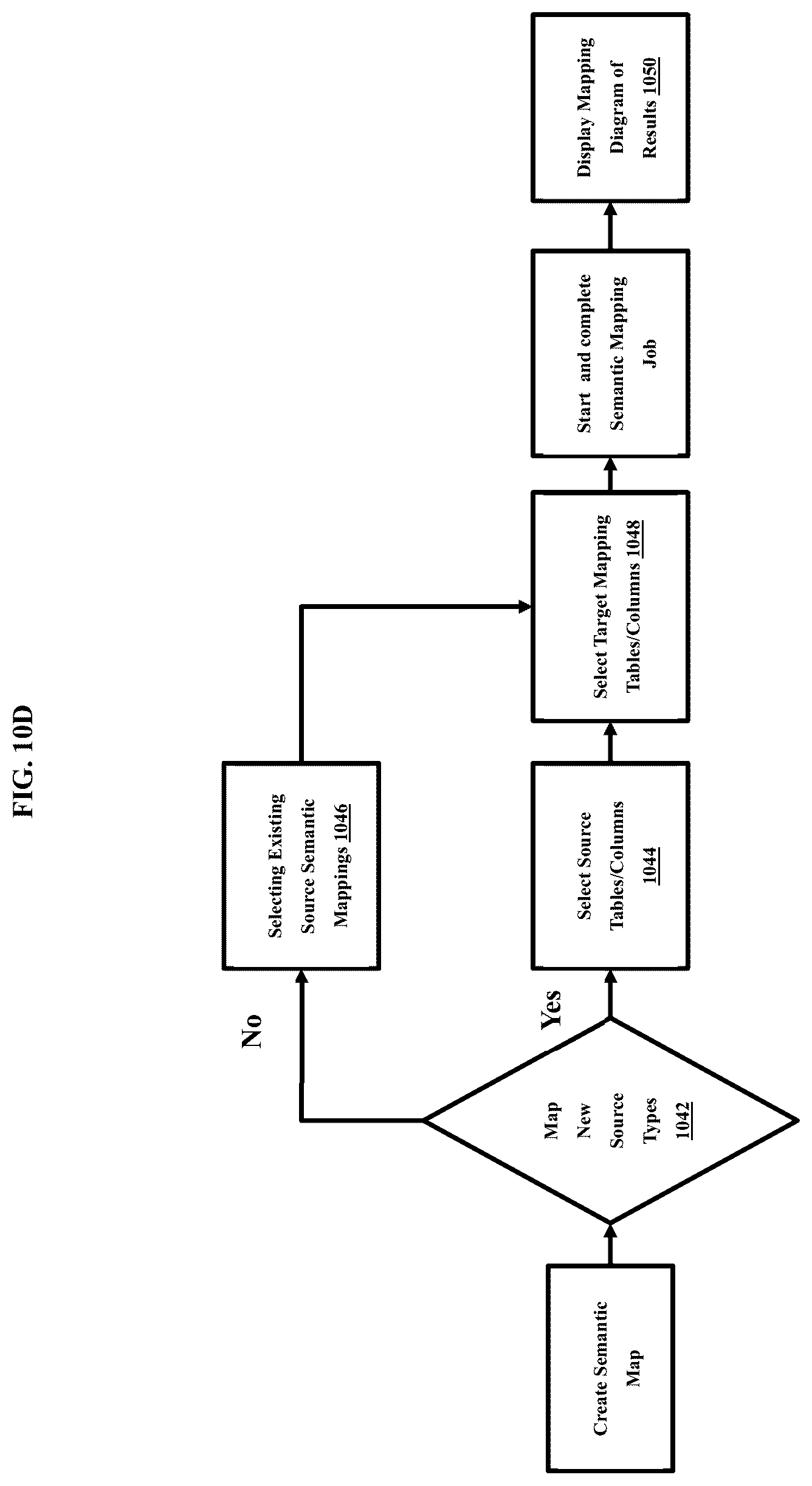 FIG. 10D

Create Semantic Map

Map New Source Types 1042

No

Yes

Selecting Existing Source Semantic Mappings 1046

Select Source Tables/Columns 1044

Select Target Mapping Tables/Columns 1048

Start and complete Semantic Mapping Job

Display Mapping Diagram of Results 1050